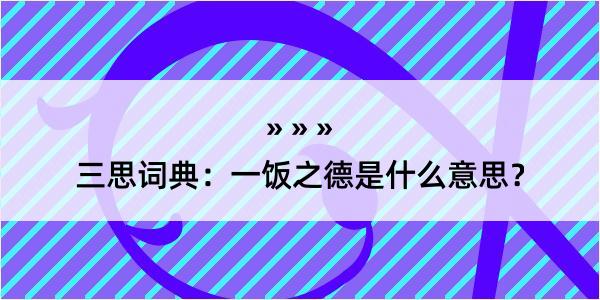 » » »
三思词典：一饭之德是什么意思？